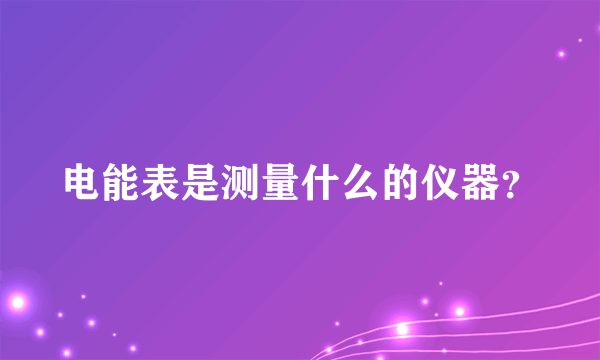 电能表是测量什么的仪器？